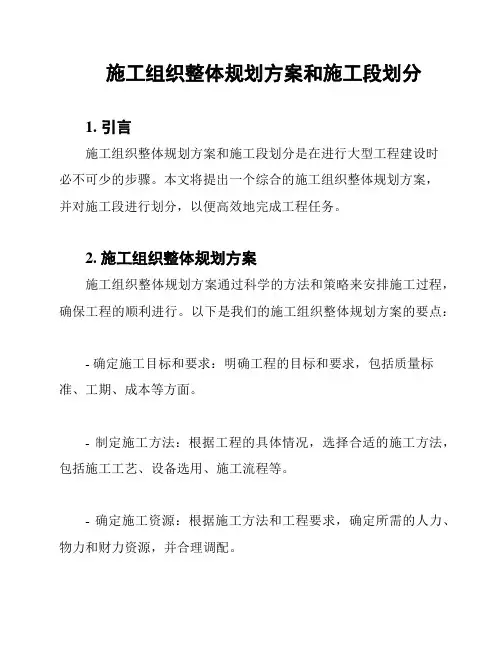 施工组织整体规划方案和施工段划分

1. 引言

施工组织整体规划方案和施工段划分是在进行大型工程建设时必不可少的步骤。本文将提出一个综合的施工组织整体规划方案，并对施工段进行划分，以便高效地完成工程任务。

2. 施工组织整体规划方案

施工组织整体规划方案通过科学的方法和策略来安排施工过程，确保工程的顺利进行。以下是我们的施工组织整体规划方案的要点：

- 确定施工目标和要求：明确工程的目标和要求，包括质量标准、工期、成本等方面。

- 制定施工方法：根据工程的具体情况，选择合适的施工方法，包括施工工艺、设备选用、施工流程等。

- 确定施工资源：根据施工方法和工程要求，确定所需的人力、物力和财力资源，并合理调配。